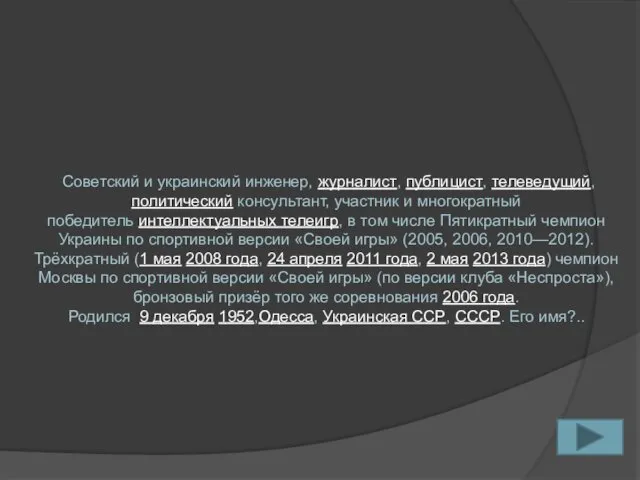 Советский и украинский инженер, журналист, публицист, телеведущий, политический консультант, участник и многократный победитель интеллектуальных телеигр, в том числе Пятикратный чемпион Украины по спортивной версии «Своей игры» (2005, 2006, 2010—2012). Трёхкратный (1 мая 2008 года, 24 апреля 2011 года, 2 мая 2013 года) чемпион Москвы по спортивной версии «Своей игры» (по версии клуба «Неспроста»), бронзовый призёр того же соревнования 2006 года.
Родился 9 декабря 1952,Одесса, Украинская ССР, СССР. Его имя?..